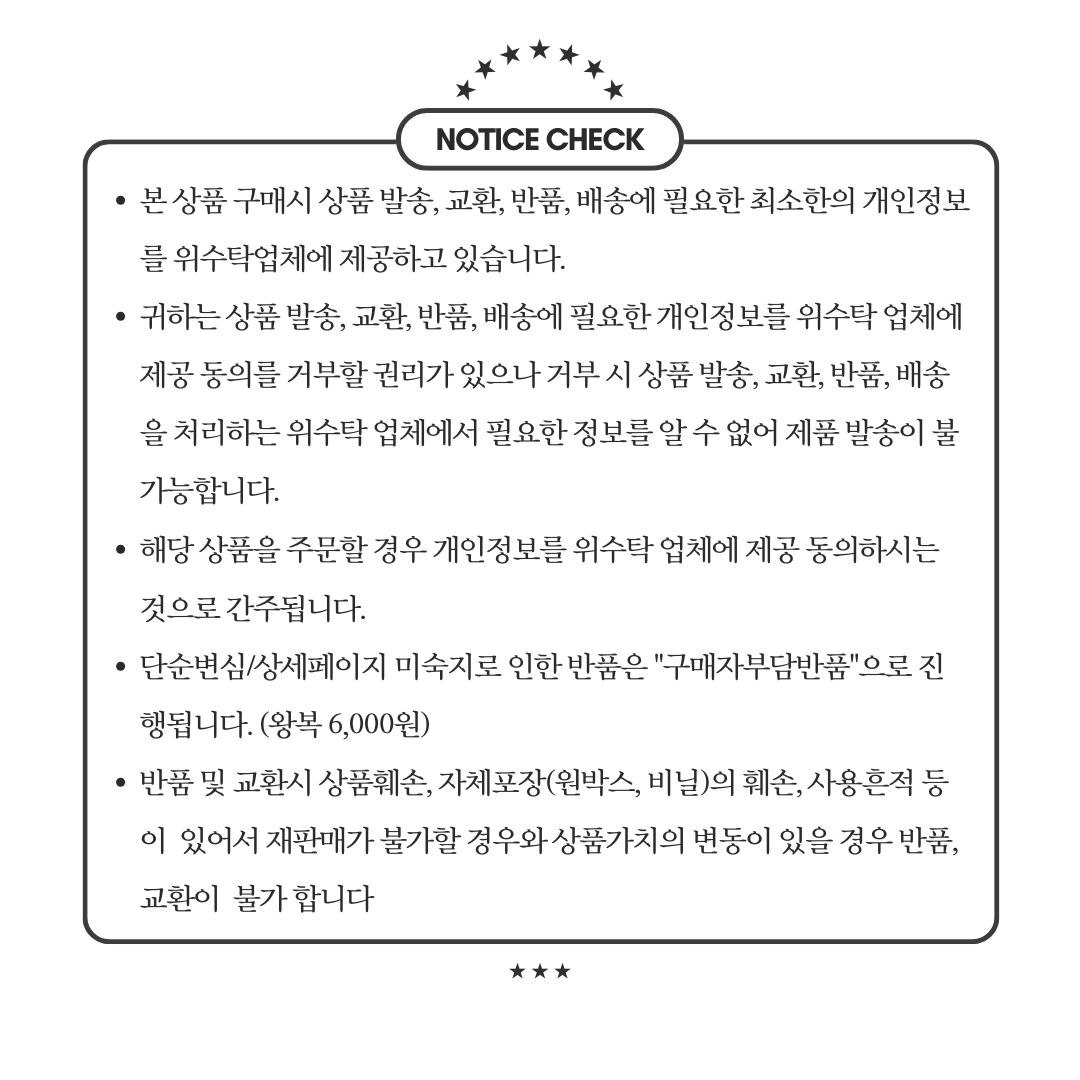 NOTICE CHECK

• 본 상품 구매시 상품 발송, 교환, 반품, 배송에 필요한 최소한의 개인정보를 위수탁업체에 제공하고 있습니다.

• 귀하는 상품 발송, 교환, 반품, 배송에 필요한 개인정보를 위수탁 업체에 제공 동의를 거부할 권리가 있으나 거부 시 상품 발송, 교환, 반품, 배송을 처리하는 위수탁 업체에서 필요한 정보를 알 수 없어 제품 발송이 불가능합니다.

• 해당 상품을 주문할 경우 개인정보를 위수탁 업체에 제공 동의하시는 것으로 간주됩니다.

• 단순변심/상세페이지 미숙지로 인한 반품은 "구매자부담반품"으로 진행됩니다. (왕복 6,000원)

• 반품 및 교환시 상품훼손, 자체포장(원박스, 비닐)의 훼손, 사용흔적 등이 있어서 재판매가 불가할 경우와 상품가치의 변동이 있을 경우 반품, 교환이 불가 합니다